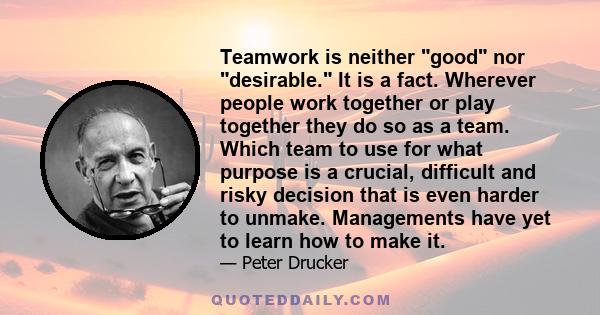 Teamwork is neither "good" nor "desirable." It is a fact. Wherever people work together or play together they do so as a team. Which team to use for what purpose is a crucial, difficult and risky decision that is even harder to unmake. Managements have yet to learn how to make it.

— Peter Drucker

QUOTEDDAILY.COM